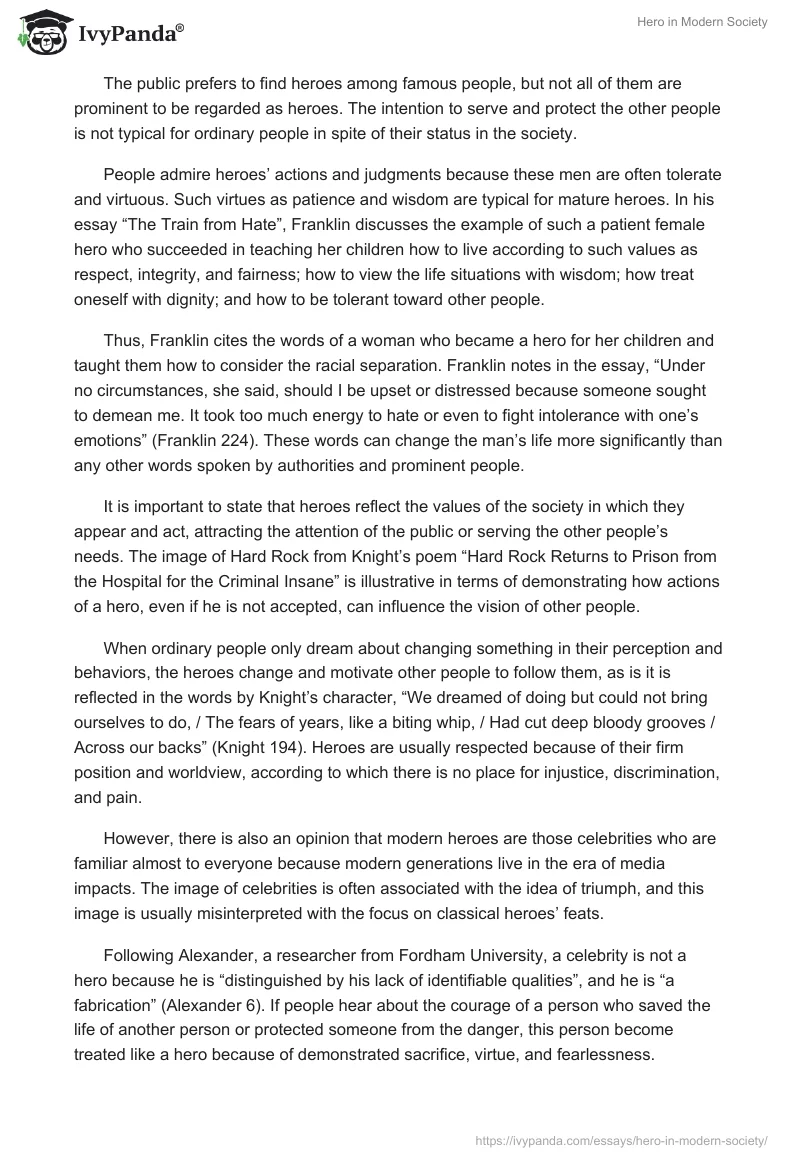 IvyPanda®

Hero in Modern Society

The public prefers to find heroes among famous people, but not all of them are prominent to be regarded as heroes. The intention to serve and protect the other people is not typical for ordinary people in spite of their status in the society.

People admire heroes' actions and judgments because these men are often tolerate and virtuous. Such virtues as patience and wisdom are typical for mature heroes. In his essay "The Train from Hate", Franklin discusses the example of such a patient female hero who succeeded in teaching her children how to live according to such values as respect, integrity, and fairness; how to view the life situations with wisdom; how treat oneself with dignity; and how to be tolerant toward other people.

Thus, Franklin cites the words of a woman who became a hero for her children and taught them how to consider the racial separation. Franklin notes in the essay, "Under no circumstances, she said, should I be upset or distressed because someone sought to demean me. It took too much energy to hate or even to fight intolerance with one's emotions" (Franklin 224). These words can change the man's life more significantly than any other words spoken by authorities and prominent people.

It is important to state that heroes reflect the values of the society in which they appear and act, attracting the attention of the public or serving the other people's needs. The image of Hard Rock from Knight's poem "Hard Rock Returns to Prison from the Hospital for the Criminal Insane" is illustrative in terms of demonstrating how actions of a hero, even if he is not accepted, can influence the vision of other people.

When ordinary people only dream about changing something in their perception and behaviors, the heroes change and motivate other people to follow them, as is it is reflected in the words by Knight's character, "We dreamed of doing but could not bring ourselves to do, / The fears of years, like a biting whip, / Had cut deep bloody grooves / Across our backs" (Knight 194). Heroes are usually respected because of their firm position and worldview, according to which there is no place for injustice, discrimination, and pain.

However, there is also an opinion that modern heroes are those celebrities who are familiar almost to everyone because modern generations live in the era of media impacts. The image of celebrities is often associated with the idea of triumph, and this image is usually misinterpreted with the focus on classical heroes' feats.

Following Alexander, a researcher from Fordham University, a celebrity is not a hero because he is "distinguished by his lack of identifiable qualities", and he is "a fabrication" (Alexander 6). If people hear about the courage of a person who saved the life of another person or protected someone from the danger, this person become treated like a hero because of demonstrated sacrifice, virtue, and fearlessness.

https://ivypanda.com/essays/hero-in-modern-society/